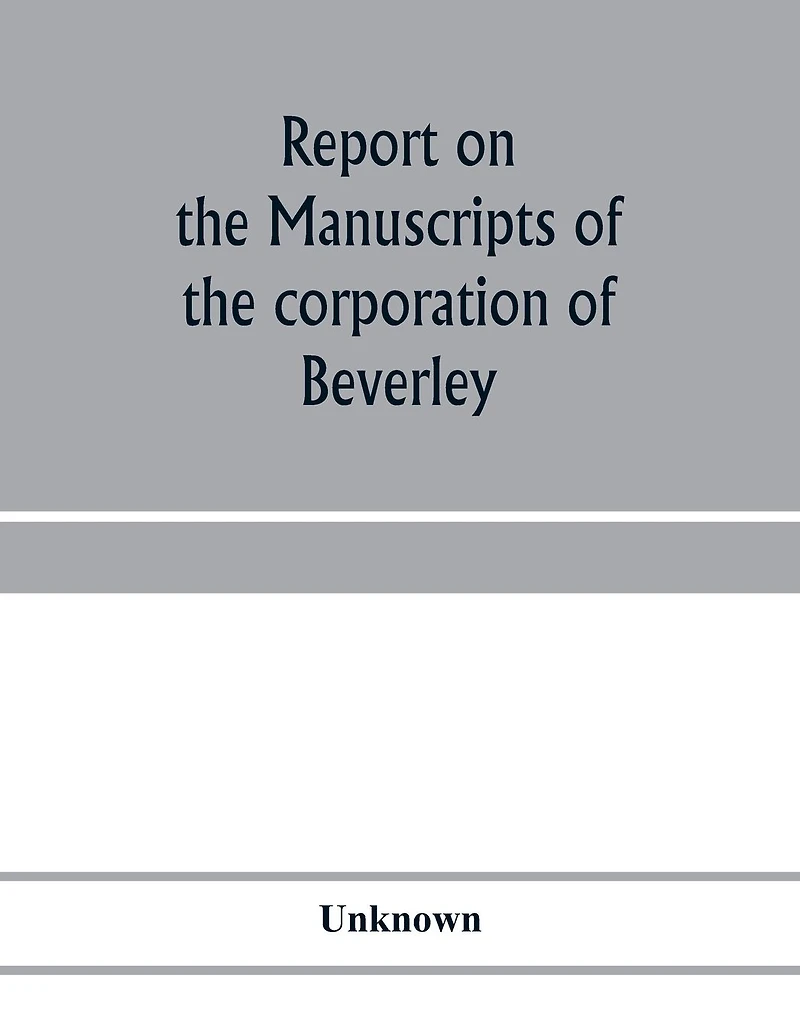 Report on
the Manuscripts of
the corporation of
Beverley

Unknown